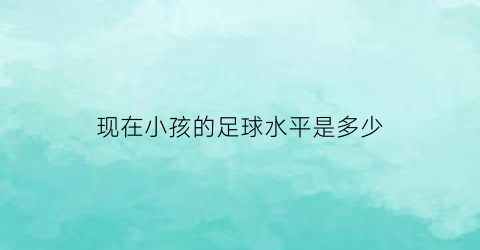 现在小孩的足球水平是多少